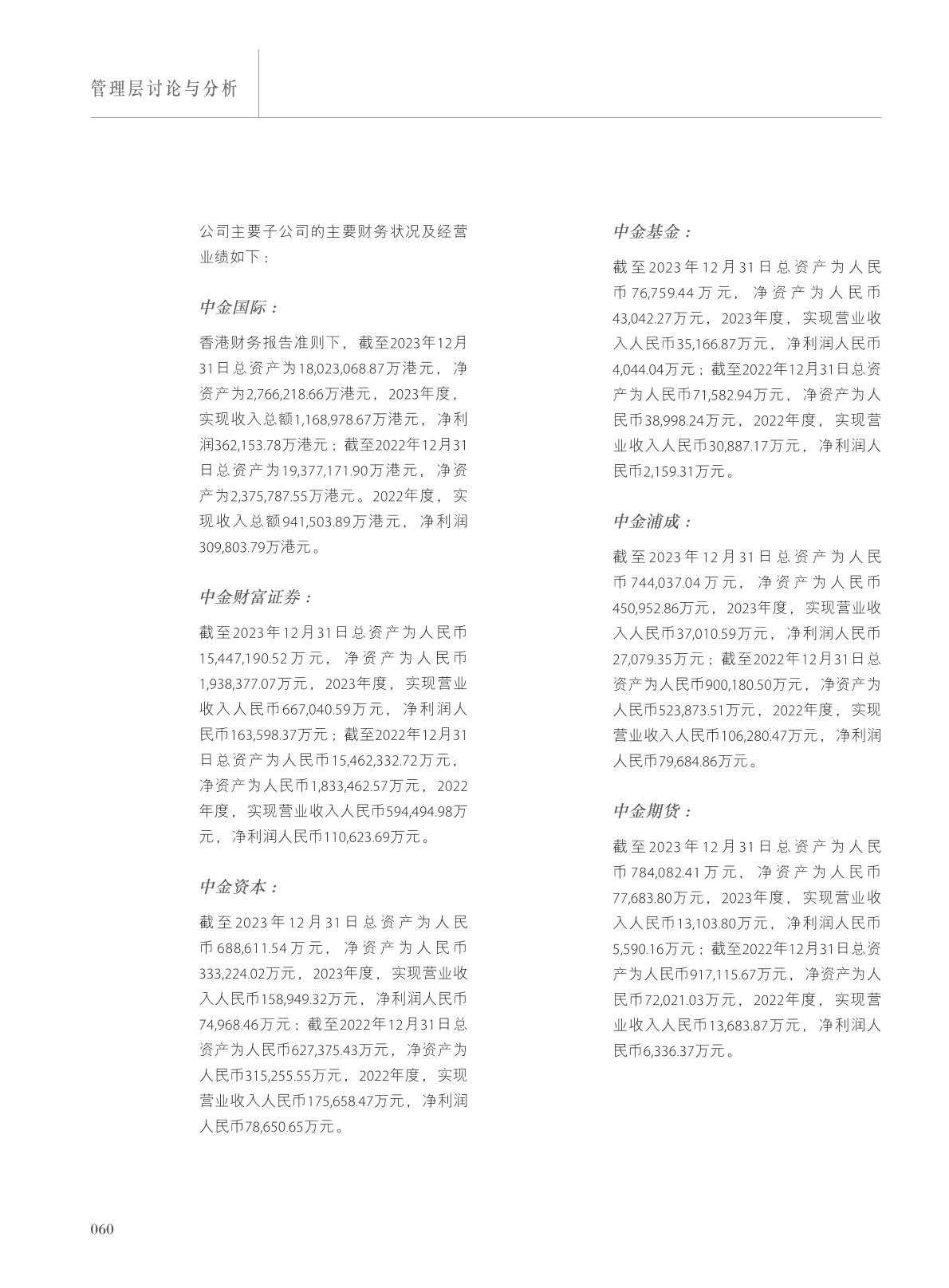 管理层讨论与分析

公司主要子公司的主要财务状况及经营业绩如下：

中金国际：

香港财务报告准则下，截至2023年12月31日总资产为18,023,068.87万港元，净资产为2,766,218.66万港元，2023年度，实现收入总额1,168,978.67万港元，净利润362,153.78万港元；截至2022年12月31日总资产为19,377,171.90万港元，净资产为2,375,787.55万港元。2022年度，实现收入总额941,503.89万港元，净利润309,803.79万港元。

中金财富证券：

截至2023年12月31日总资产为人民币15,447,190.52万元，净资产为人民币1,938,377.07万元，2023年度，实现营业收入人民币667,040.59万元，净利润人民币163,598.37万元；截至2022年12月31日总资产为人民币15,462,332.72万元，净资产为人民币1,833,462.57万元，2022年度，实现营业收入人民币594,494.98万元，净利润人民币110,623.69万元。

中金资本：

截至2023年12月31日总资产为人民币688,611.54万元，净资产为人民币333,224.02万元，2023年度，实现营业收入人民币158,949.32万元，净利润人民币74,968.46万元；截至2022年12月31日总资产为人民币627,375.43万元，净资产为人民币315,255.55万元，2022年度，实现营业收入人民币175,658.47万元，净利润人民币78,650.65万元。

中金基金：

截至2023年12月31日总资产为人民币76,759.44万元，净资产为人民币43,042.27万元，2023年度，实现营业收入人民币35,166.87万元，净利润人民币4,044.04万元；截至2022年12月31日总资产为人民币71,582.94万元，净资产为人民币38,998.24万元，2022年度，实现营业收入人民币30,887.17万元，净利润人民币2,159.31万元。

中金浦成：

截至2023年12月31日总资产为人民币744,037.04万元，净资产为人民币450,952.86万元，2023年度，实现营业收入人民币37,010.59万元，净利润人民币27,079.35万元；截至2022年12月31日总资产为人民币900,180.50万元，净资产为人民币523,873.51万元，2022年度，实现营业收入人民币106,280.47万元，净利润人民币79,684.86万元。

中金期货：

截至2023年12月31日总资产为人民币784,082.41万元，净资产为人民币77,683.80万元，2023年度，实现营业收入人民币13,103.80万元，净利润人民币5,590.16万元；截至2022年12月31日总资产为人民币917,115.67万元，净资产为人民币72,021.03万元，2022年度，实现营业收入人民币13,683.87万元，净利润人民币6,336.37万元。

060